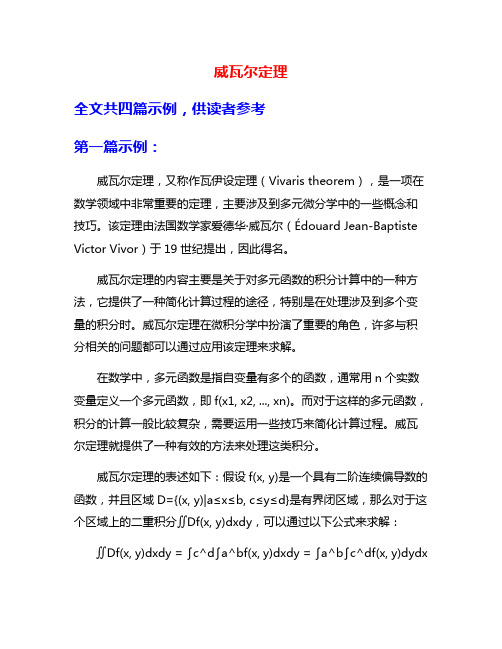 威瓦尔定理

全文共四篇示例，供读者参考

第一篇示例：

威瓦尔定理，又称作瓦伊设定理（Vivaris theorem），是一项在数学领域中非常重要的定理，主要涉及到多元微分学中的一些概念和技巧。该定理由法国数学家爱德华·威瓦尔（Édouard Jean-Baptiste Victor Vivor）于 19 世纪提出，因此得名。

威瓦尔定理的内容主要是关于对多元函数的积分计算中的一种方法，它提供了一种简化计算过程的途径，特别是在处理涉及到多个变量的积分时。威瓦尔定理在微积分学中扮演了重要的角色，许多与积分相关的问题都可以通过应用该定理来求解。

在数学中，多元函数是指自变量有多个的函数，通常用 n 个实数变量定义一个多元函数，即 f(x1, x2, ..., xn)。而对于这样的多元函数，积分的计算一般比较复杂，需要运用一些技巧来简化计算过程。威瓦尔定理就提供了一种有效的方法来处理这类积分。

威瓦尔定理的表述如下：假设 f(x, y)是一个具有二阶连续偏导数的函数，并且区域 D={(x, y)|a≤x≤b, c≤y≤d}是有界闭区域，那么对于这个区域上的二重积分∬Df(x, y)dxdy，可以通过以下公式来求解：

∬Df(x, y)dxdy = ∫c^d∫a^bf(x, y)dxdy = ∫a^b∫c^df(x, y)dydx